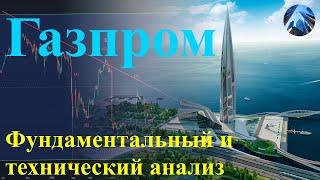 Газпром

Фундаментальный и технический анализ